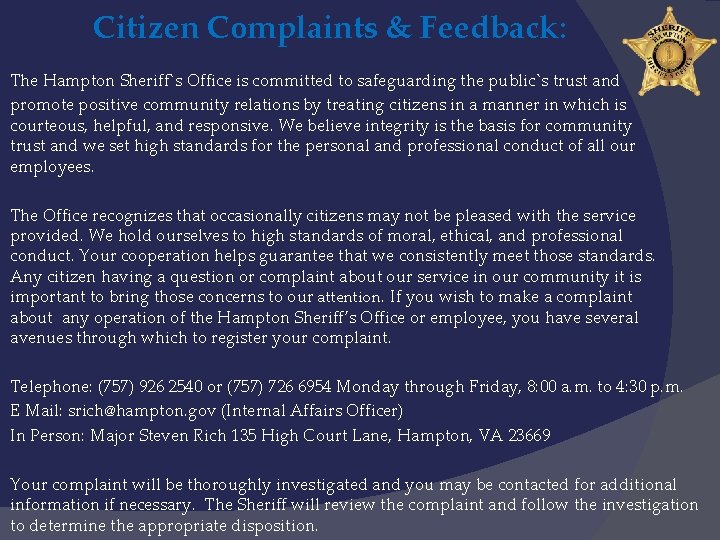 Citizen Complaints & Feedback:

SHERIFF HAMPTON SHERIFF'S OFFICE

The Hampton Sheriff`s Office is committed to safeguarding the public`s trust and promote positive community relations by treating citizens in a manner in which is courteous, helpful, and responsive. We believe integrity is the basis for community trust and we set high standards for the personal and professional conduct of all our employees.

The Office recognizes that occasionally citizens may not be pleased with the service provided. We hold ourselves to high standards of moral, ethical, and professional conduct. Your cooperation helps guarantee that we consistently meet those standards. Any citizen having a question or complaint about our service in our community it is important to bring those concerns to our attention. If you wish to make a complaint about any operation of the Hampton Sheriff's Office or employee, you have several avenues through which to register your complaint.

Telephone: (757) 926 2540 or (757) 726 6954 Monday through Friday, 8:00 a.m. to 4:30 p.m.
E Mail: srich@hampton.gov (Internal Affairs Officer)
In Person: Major Steven Rich 135 High Court Lane, Hampton, VA 23669

Your complaint will be thoroughly investigated and you may be contacted for additional information if necessary. The Sheriff will review the complaint and follow the investigation to determine the appropriate disposition.